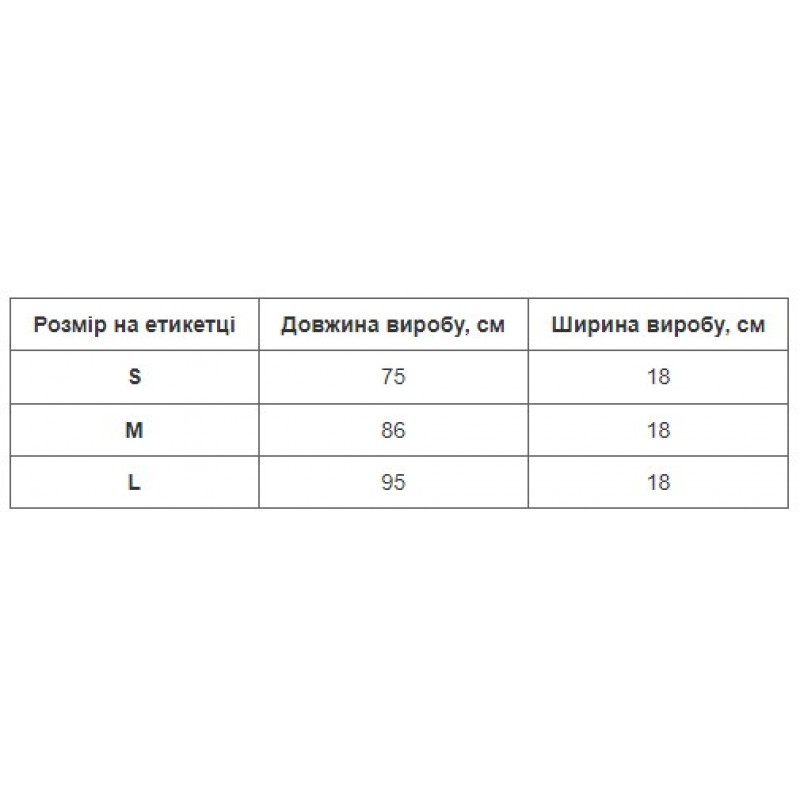 | Розмір на етикетці | Довжина виробу, см | Ширина виробу, см |
|---|---|---|
| S | 75 | 18 |
| M | 86 | 18 |
| L | 95 | 18 |